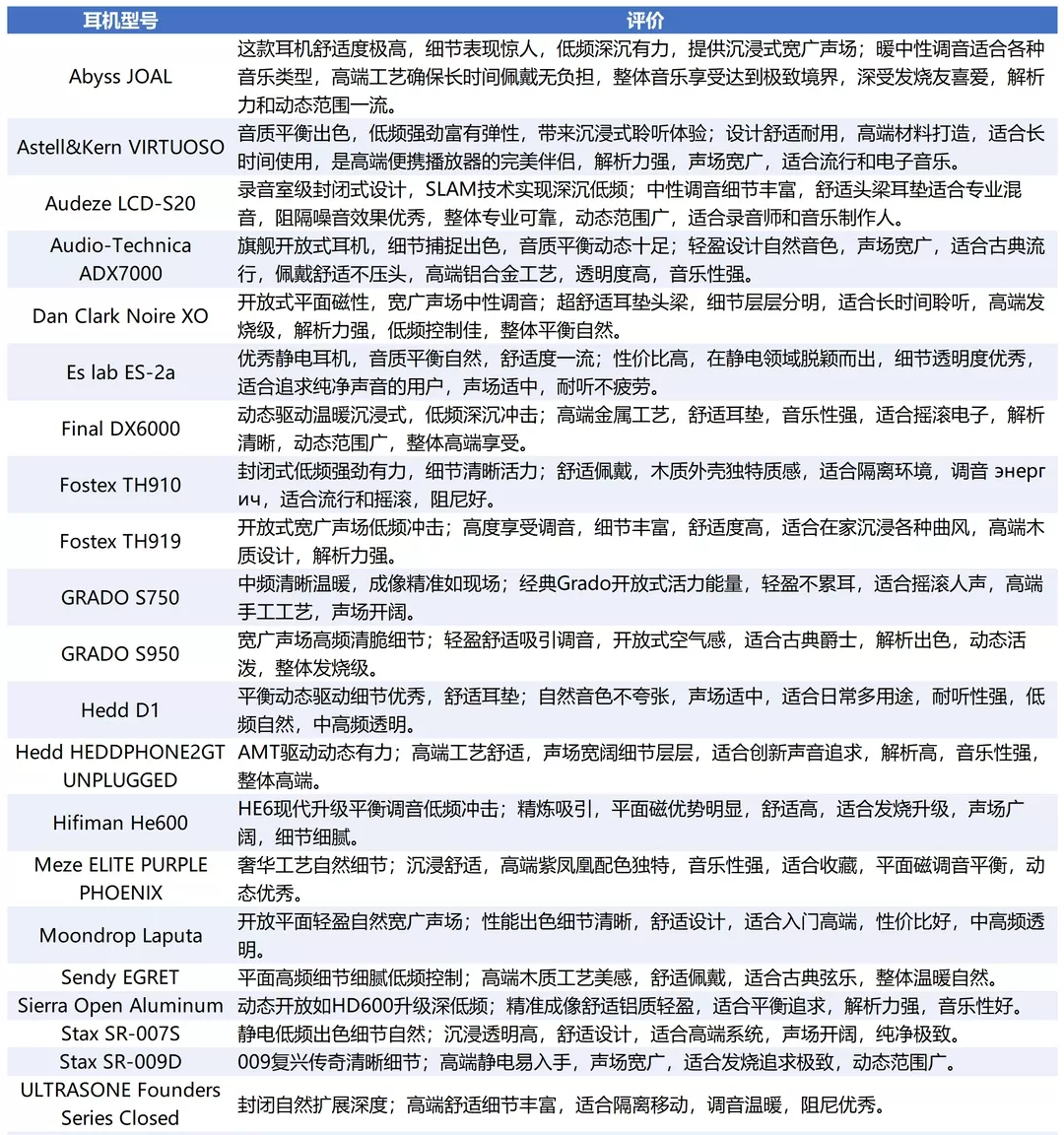 | 耳机型号 | 评价 |
|---|---|
| Abyss JOAL | 这款耳机舒适度极高，细节表现惊人，低频深沉有力，提供沉浸式宽广声场；暖中性调音适合各种音乐类型，高端工艺确保长时间佩戴无负担，整体音乐享受达到极致境界，深受发烧友喜爱，解析力和动态范围一流。 |
| Astell&Kern VIRTUOSO | 音质平衡出色，低频强劲富有弹性，带来沉浸式聆听体验；设计舒适耐用，高端材料打造，适合长时间使用，是高端便携播放器的完美伴侣，解析力强，声场宽广，适合流行和电子音乐。 |
| Audeze LCD-S20 | 录音室级封闭式设计，SLAM技术实现深沉低频；中性调音细节丰富，舒适头梁耳垫适合专业混音，阻隔噪音效果优秀，整体专业可靠，动态范围广，适合录音师和音乐制作人。 |
| Audio-Technica ADX7000 | 旗舰开放式耳机，细节捕捉出色，音质平衡动态十足；轻盈设计自然音色，声场宽广，适合古典流行，佩戴舒适不压头，高端铝合金工艺，透明度高，音乐性强。 |
| Dan Clark Noire XO | 开放式平面磁性，宽广声场中性调音；超舒适耳垫头梁，细节层层分明，适合长时间聆听，高端发烧级，解析力强，低频控制佳，整体平衡自然。 |
| Es lab ES-2a | 优秀静电耳机，音质平衡自然，舒适度一流；性价比高，在静电领域脱颖而出，细节透明度优秀，适合追求纯净声音的用户，声场适中，耐听不疲劳。 |
| Final DX6000 | 动态驱动温暖沉浸式，低频深沉冲击；高端金属工艺，舒适耳垫，音乐性强，适合摇滚电子，解析清晰，动态范围广，整体高端享受。 |
| Fostex TH910 | 封闭式低频强劲有力，细节清晰活力；舒适佩戴，木质外壳独特质感，适合隔离环境，调音 энергич，适合流行和摇滚，阻尼好。 |
| Fostex TH919 | 开放式宽广声场低频冲击；高度享受调音，细节丰富，舒适度高，适合在家沉浸各种曲风，高端木质设计，解析力强。 |
| GRADO S750 | 中频清晰温暖，成像精准如现场；经典Grado开放式活力能量，轻盈不累耳，适合摇滚人声，高端手工工艺，声场开阔。 |
| GRADO S950 | 宽广声场高频清脆细节；轻盈舒适吸引调音，开放式空气感，适合古典爵士，解析出色，动态活泼，整体发烧级。 |
| Hedd D1 | 平衡动态驱动细节优秀，舒适耳垫；自然音色不夸张，声场适中，适合日常多用途，耐听性强，低频自然，中高频透明。 |
| Hedd HEDDPHONE2GT UNPLUGGED | AMT驱动动态有力；高端工艺舒适，声场宽阔细节层层，适合创新声音追求，解析高，音乐性强，整体高端。 |
| Hifiman He600 | HE6现代升级平衡调音低频冲击；精炼吸引，平面磁优势明显，舒适高，适合发烧升级，声场广阔，细节细腻。 |
| Meze ELITE PURPLE PHOENIX | 奢华工艺自然细节；沉浸舒适，高端紫凤凰配色独特，音乐性强，适合收藏，平面磁调音平衡，动态优秀。 |
| Moondrop Laputa | 开放平面轻盈自然宽广声场；性能出色细节清晰，舒适设计，适合入门高端，性价比好，中高频透明。 |
| Sendy EGRET | 平面高频细节细腻低频控制；高端木质工艺美感，舒适佩戴，适合古典弦乐，整体温暖自然。 |
| Sierra Open Aluminum | 动态开放如HD600升级深低频；精准成像舒适铝质轻盈，适合平衡追求，解析力强，音乐性好。 |
| Stax SR-007S | 静电低频出色细节自然；沉浸透明高，舒适设计，适合高端系统，声场开阔，纯净极致。 |
| Stax SR-009D | 009复兴传奇清晰细节；高端静电易入手，声场宽广，适合发烧追求极致，动态范围广。 |
| ULTRASONE Founders Series Closed | 封闭自然扩展深度；高端舒适细节丰富，适合隔离移动，调音温暖，阻尼优秀。 |